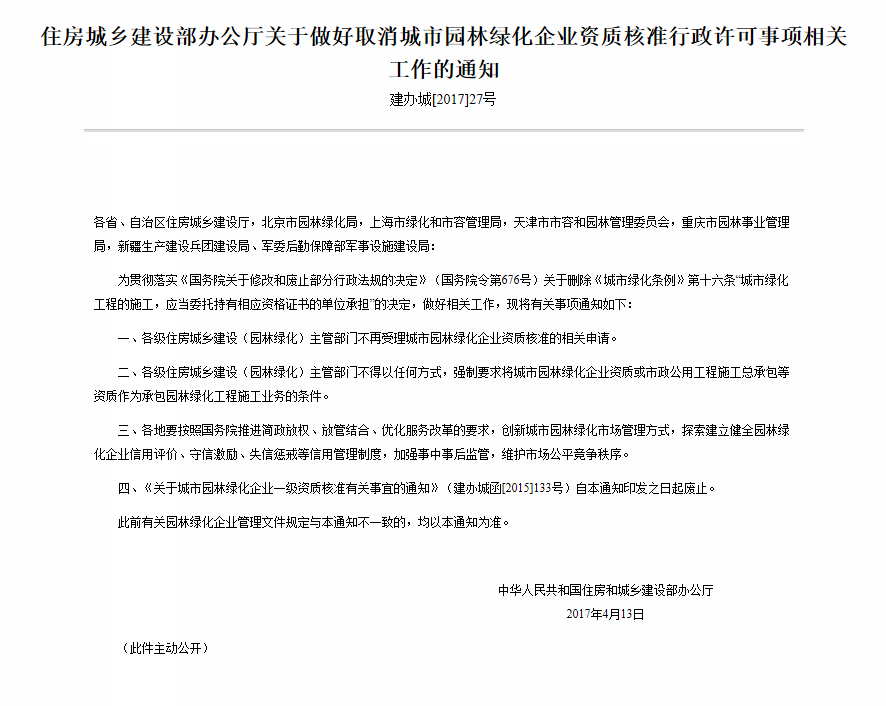 住房城乡建设部办公厅关于做好取消城市园林绿化企业资质核准行政许可事项相关工作的通知

建办城[2017]27号

各省、自治区住房城乡建设厅，北京市园林绿化局，上海市绿化和市容管理局，天津市市容和园林管理委员会，重庆市园林事业管理局，新疆生产建设兵团建设局、军委后勤保障部军事设施建设局：

为贯彻落实《国务院关于修改和废止部分行政法规的决定》（国务院令第676号）关于删除《城市绿化条例》第十六条“城市绿化工程的施工，应当委托持有相应资格证书的单位承担”的决定，做好相关工作，现将有关事项通知如下：

一、各级住房城乡建设（园林绿化）主管部门不再受理城市园林绿化企业资质核准的相关申请。

二、各级住房城乡建设（园林绿化）主管部门不得以任何方式，强制要求将城市园林绿化企业资质或市政公用工程施工总承包等资质作为承包园林绿化工程施工业务的条件。

三、各地要按照国务院推进简政放权、放管结合、优化服务改革的要求，创新城市园林绿化市场管理方式，探索建立健全园林绿化企业信用评价、守信激励、失信惩戒等信用管理制度，加强事中事后监管，维护市场公平竞争秩序。

四、《关于城市园林绿化企业一级资质核准有关事宜的通知》（建办城函[2015]133号）自本通知印发之日起废止。

此前有关园林绿化企业管理文件规定与本通知不一致的，均以本通知为准。

中华人民共和国住房和城乡建设部办公厅
2017年4月13日

（此件主动公开）